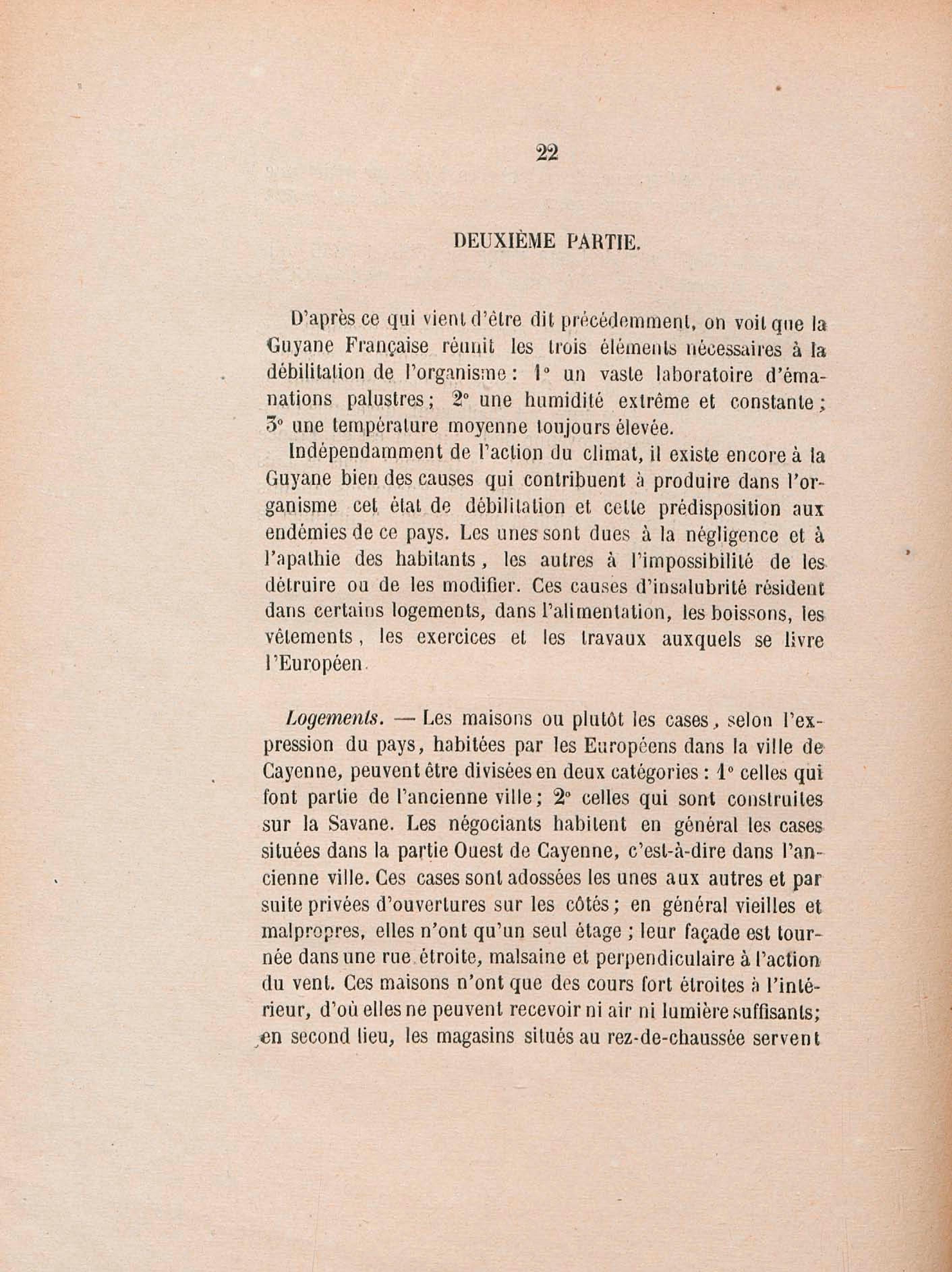 22

DEUXIÈME PARTIE.

D'après ce qui vient d'être dit précédemment, on voit que la Guyane Française réunit les trois éléments nécessaires à la débilitation de l'organisme : 1° un vaste laboratoire d'émanations palustres ; 2° une humidité extrême et constante ; 3° une température moyenne toujours élevée.

Indépendamment de l'action du climat, il existe encore à la Guyane bien des causes qui contribuent à produire dans l'organisme cet état de débilitation et cette prédisposition aux endémies de ce pays. Les unes sont dues à la négligence et à l'apathie des habitants, les autres à l'impossibilité de les détruire ou de les modifier. Ces causes d'insalubrité résident dans certains logements, dans l'alimentation, les boissons, les vêtements, les exercices et les travaux auxquels se livre l'Européen.

Logements. — Les maisons ou plutôt les cases, selon l'expression du pays, habitées par les Européens dans la ville de Cayenne, peuvent être divisées en deux catégories : 1° celles qui font partie de l'ancienne ville ; 2° celles qui sont construites sur la Savane. Les négociants habitent en général les cases situées dans la partie Ouest de Cayenne, c'est-à-dire dans l'ancienne ville. Ces cases sont adossées les unes aux autres et par suite privées d'ouvertures sur les côtés ; en général vieilles et malpropres, elles n'ont qu'un seul étage ; leur façade est tournée dans une rue étroite, malsaine et perpendiculaire à l'action du vent. Ces maisons n'ont que des cours fort étroites à l'intérieur, d'où elles ne peuvent recevoir ni air ni lumière suffisants; en second lieu, les magasins situés au rez-de-chaussée servent